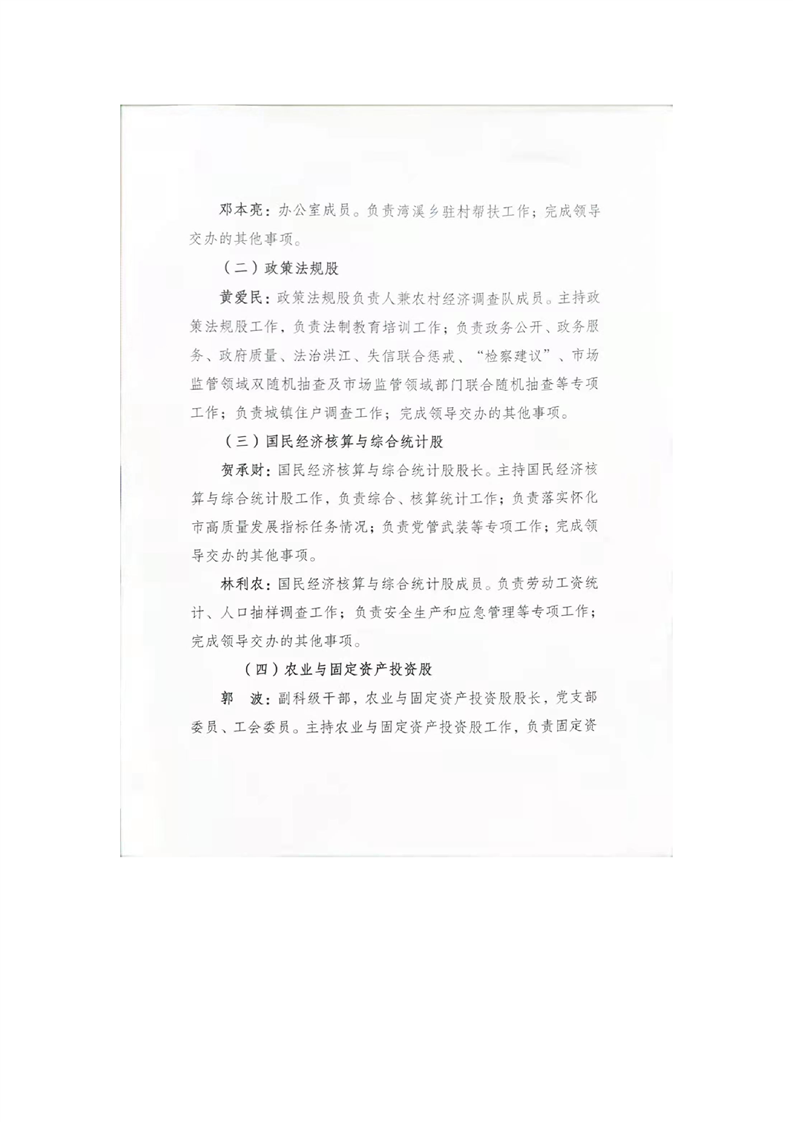 邓本亮：办公室成员。负责湾溪乡驻村帮扶工作；完成领导交办的其他事项。

（二）政策法规股

黄爱民：政策法规股负责人兼农村经济调查队成员。主持政策法规股工作，负责法制教育培训工作；负责政务公开、政务服务、政府质量、法治洪江、失信联合惩戒、“检察建议”、市场监管领域双随机抽查及市场监管领域部门联合随机抽查等专项工作；负责城镇住户调查工作；完成领导交办的其他事项。

（三）国民经济核算与综合统计股

贺承财：国民经济核算与综合统计股股长。主持国民经济核算与综合统计股工作，负责综合、核算统计工作；负责落实怀化市高质量发展指标任务情况；负责党管武装等专项工作；完成领导交办的其他事项。

林利农：国民经济核算与综合统计股成员。负责劳动工资统计、人口抽样调查工作；负责安全生产和应急管理等专项工作；完成领导交办的其他事项。

（四）农业与固定资产投资股

郭　波：副科级干部，农业与固定资产投资股股长，党支部委员、工会委员。主持农业与固定资产投资股工作，负责固定资